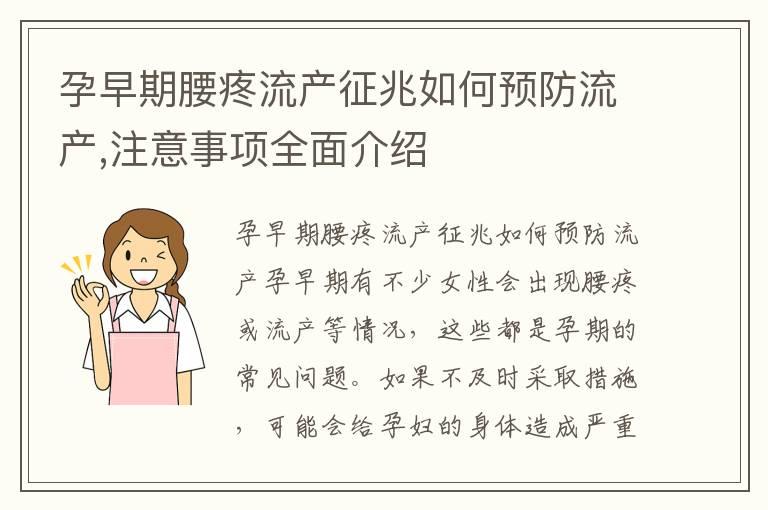 孕早期腰疼流产征兆如何预防流产,注意事项全面介绍

孕早期腰疼流产征兆如何预防流产孕早期有不少女性会出现腰疼或流产等情况，这些都是孕期的常见问题。如果不及时采取措施，可能会给孕妇的身体造成严重